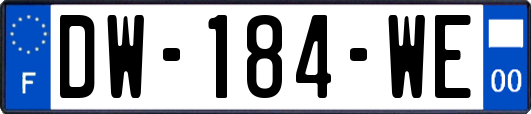 F
DW-184-WE
00